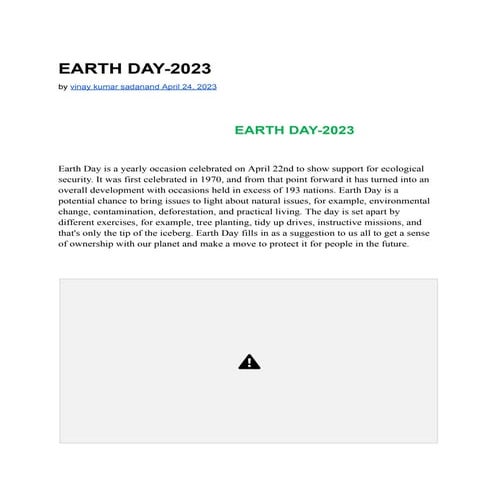 EARTH DAY-2023

by vinay kumar sadanand April 24, 2023

EARTH DAY-2023

Earth Day is a yearly occasion celebrated on April 22nd to show support for ecological security. It was first celebrated in 1970, and from that point forward it has turned into an overall development with occasions held in excess of 193 nations. Earth Day is a potential chance to bring issues to light about natural issues, for example, environmental change, contamination, deforestation, and practical living. The day is set apart by different exercises, for example, tree planting, tidy up drives, instructive missions, and that's only the tip of the iceberg. Earth Day fills in as a suggestion to us all to get a sense of ownership with our planet and make a move to protect it for people in the future.